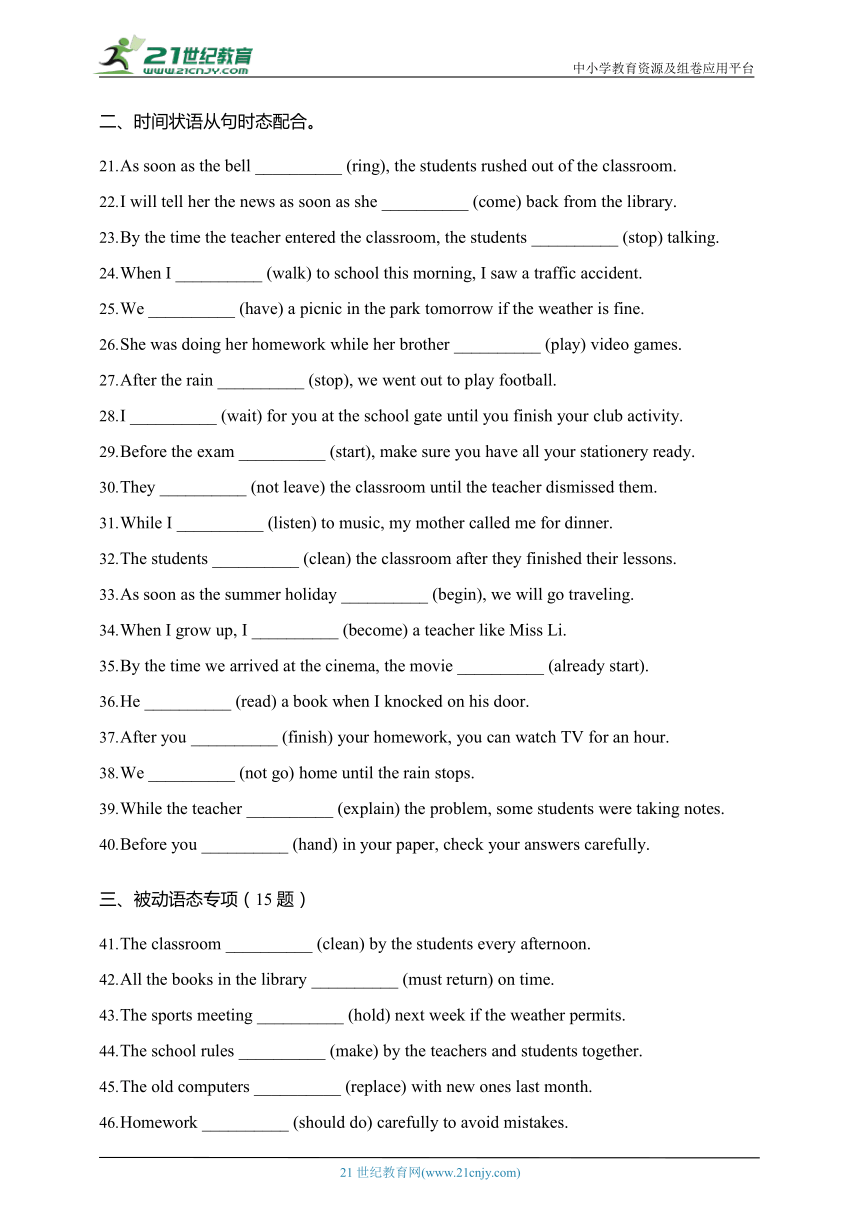 21世纪教育
www.21cnjy.com
中小学教育资源及组卷应用平台

二、时间状语从句时态配合。

21.As soon as the bell __________ (ring), the students rushed out of the classroom.

22.I will tell her the news as soon as she __________ (come) back from the library.

23.By the time the teacher entered the classroom, the students __________ (stop) talking.

24.When I __________ (walk) to school this morning, I saw a traffic accident.

25.We __________ (have) a picnic in the park tomorrow if the weather is fine.

26.She was doing her homework while her brother __________ (play) video games.

27.After the rain __________ (stop), we went out to play football.

28.I __________ (wait) for you at the school gate until you finish your club activity.

29.Before the exam __________ (start), make sure you have all your stationery ready.

30.They __________ (not leave) the classroom until the teacher dismissed them.

31.While I __________ (listen) to music, my mother called me for dinner.

32.The students __________ (clean) the classroom after they finished their lessons.

33.As soon as the summer holiday __________ (begin), we will go traveling.

34.When I grow up, I __________ (become) a teacher like Miss Li.

35.By the time we arrived at the cinema, the movie __________ (already start).

36.He __________ (read) a book when I knocked on his door.

37.After you __________ (finish) your homework, you can watch TV for an hour.

38.We __________ (not go) home until the rain stops.

39.While the teacher __________ (explain) the problem, some students were taking notes.

40.Before you __________ (hand) in your paper, check your answers carefully.

三、被动语态专项（15 题）

41.The classroom __________ (clean) by the students every afternoon.

42.All the books in the library __________ (must return) on time.

43.The sports meeting __________ (hold) next week if the weather permits.

44.The school rules __________ (make) by the teachers and students together.

45.The old computers __________ (replace) with new ones last month.

46.Homework __________ (should do) carefully to avoid mistakes.

21 世纪教育网(www.21cnjy.com)